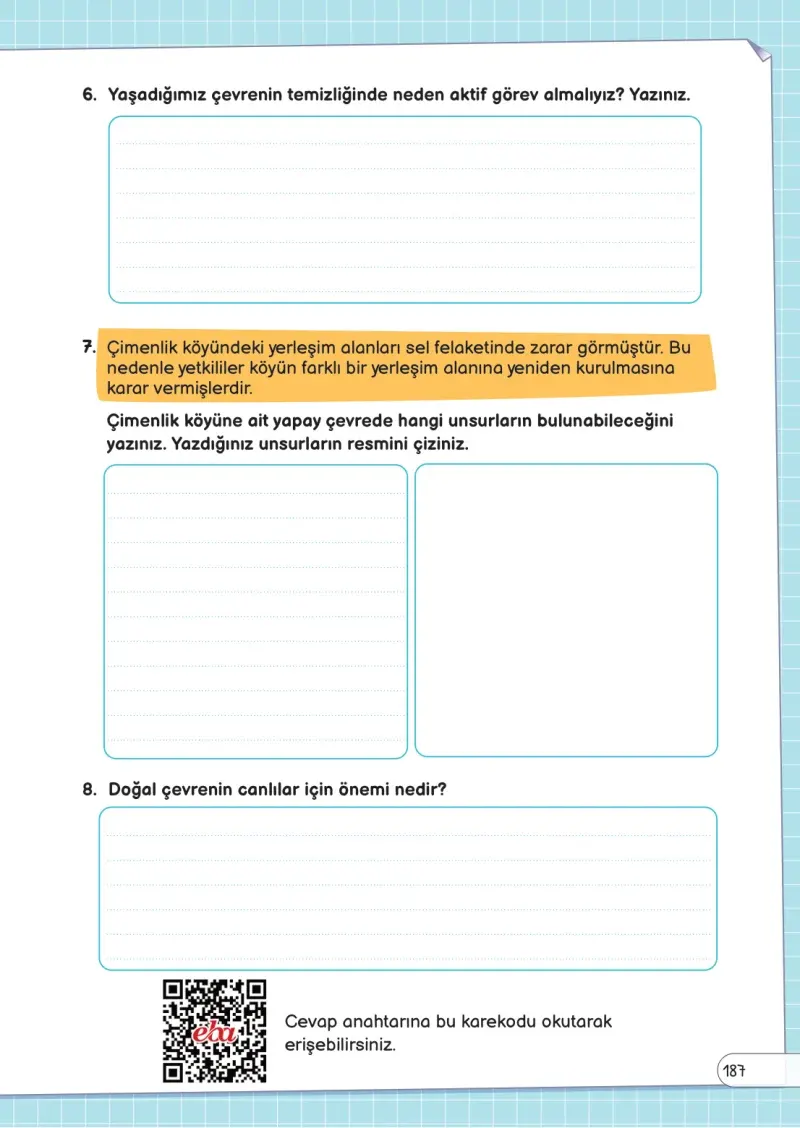 6. Yaşadığımız çevrenin temizliğinde neden aktif görev almalıyız? Yazınız.

7. Çimenlik köyündeki yerleşim alanları sel felaketinde zarar görmüştür. Bu nedenle yetkililer köyün farklı bir yerleşim alanına yeniden kurulmasına karar vermişlerdir.

Çimenlik köyüne ait yapay çevrede hangi unsurların bulunabileceğini yazınız. Yazdığınız unsurların resmini çiziniz.

8. Doğal çevrenin canlılar için önemi nedir?

eba

Cevap anahtarına bu karekodu okutarak erişebilirsiniz.

187